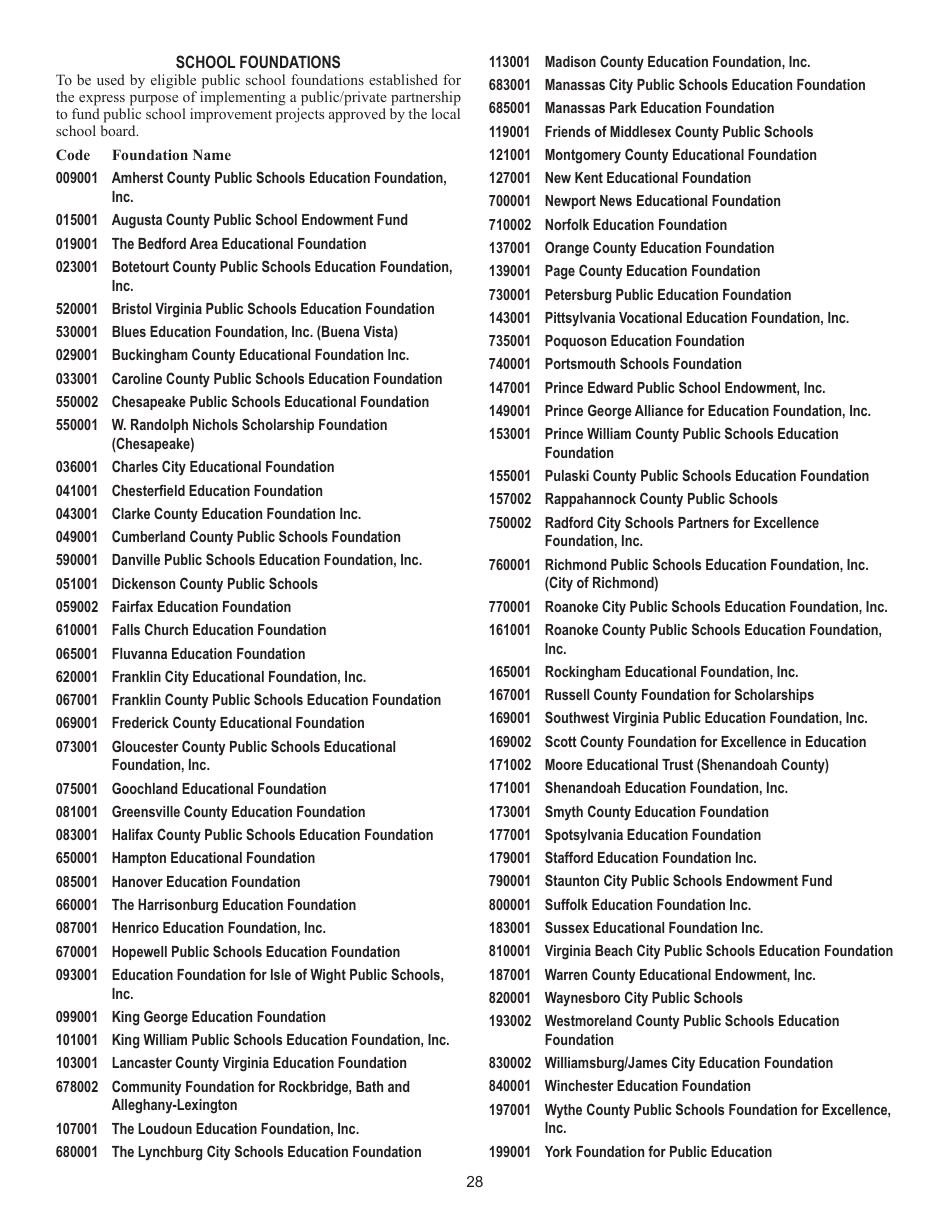 SCHOOL FOUNDATIONS

To be used by eligible public school foundations established for the express purpose of implementing a public/private partnership to fund public school improvement projects approved by the local school board.

| Code | Foundation Name |
|---|---|
| 009001 | Amherst County Public Schools Education Foundation, Inc. |
| 015001 | Augusta County Public School Endowment Fund |
| 019001 | The Bedford Area Educational Foundation |
| 023001 | Botetourt County Public Schools Education Foundation, Inc. |
| 520001 | Bristol Virginia Public Schools Education Foundation |
| 530001 | Blues Education Foundation, Inc. (Buena Vista) |
| 029001 | Buckingham County Educational Foundation Inc. |
| 033001 | Caroline County Public Schools Education Foundation |
| 550002 | Chesapeake Public Schools Educational Foundation |
| 550001 | W. Randolph Nichols Scholarship Foundation (Chesapeake) |
| 036001 | Charles City Educational Foundation |
| 041001 | Chesterfield Education Foundation |
| 043001 | Clarke County Education Foundation Inc. |
| 049001 | Cumberland County Public Schools Foundation |
| 590001 | Danville Public Schools Education Foundation, Inc. |
| 051001 | Dickenson County Public Schools |
| 059002 | Fairfax Education Foundation |
| 610001 | Falls Church Education Foundation |
| 065001 | Fluvanna Education Foundation |
| 620001 | Franklin City Educational Foundation, Inc. |
| 067001 | Franklin County Public Schools Education Foundation |
| 069001 | Frederick County Educational Foundation |
| 073001 | Gloucester County Public Schools Educational Foundation, Inc. |
| 075001 | Goochland Educational Foundation |
| 081001 | Greensville County Education Foundation |
| 083001 | Halifax County Public Schools Education Foundation |
| 650001 | Hampton Educational Foundation |
| 085001 | Hanover Education Foundation |
| 660001 | The Harrisonburg Education Foundation |
| 087001 | Henrico Education Foundation, Inc. |
| 670001 | Hopewell Public Schools Education Foundation |
| 093001 | Education Foundation for Isle of Wight Public Schools, Inc. |
| 099001 | King George Education Foundation |
| 101001 | King William Public Schools Education Foundation, Inc. |
| 103001 | Lancaster County Virginia Education Foundation |
| 678002 | Community Foundation for Rockbridge, Bath and Alleghany-Lexington |
| 107001 | The Loudoun Education Foundation, Inc. |
| 680001 | The Lynchburg City Schools Education Foundation |
| 113001 | Madison County Education Foundation, Inc. |
| 683001 | Manassas City Public Schools Education Foundation |
| 685001 | Manassas Park Education Foundation |
| 119001 | Friends of Middlesex County Public Schools |
| 121001 | Montgomery County Educational Foundation |
| 127001 | New Kent Educational Foundation |
| 700001 | Newport News Educational Foundation |
| 710002 | Norfolk Education Foundation |
| 137001 | Orange County Education Foundation |
| 139001 | Page County Education Foundation |
| 730001 | Petersburg Public Education Foundation |
| 143001 | Pittsylvania Vocational Education Foundation, Inc. |
| 735001 | Poquoson Education Foundation |
| 740001 | Portsmouth Schools Foundation |
| 147001 | Prince Edward Public School Endowment, Inc. |
| 149001 | Prince George Alliance for Education Foundation, Inc. |
| 153001 | Prince William County Public Schools Education Foundation |
| 155001 | Pulaski County Public Schools Education Foundation |
| 157002 | Rappahannock County Public Schools |
| 750002 | Radford City Schools Partners for Excellence Foundation, Inc. |
| 760001 | Richmond Public Schools Education Foundation, Inc. (City of Richmond) |
| 770001 | Roanoke City Public Schools Education Foundation, Inc. |
| 161001 | Roanoke County Public Schools Education Foundation, Inc. |
| 165001 | Rockingham Educational Foundation, Inc. |
| 167001 | Russell County Foundation for Scholarships |
| 169001 | Southwest Virginia Public Education Foundation, Inc. |
| 169002 | Scott County Foundation for Excellence in Education |
| 171002 | Moore Educational Trust (Shenandoah County) |
| 171001 | Shenandoah Education Foundation, Inc. |
| 173001 | Smyth County Education Foundation |
| 177001 | Spotsylvania Education Foundation |
| 179001 | Stafford Education Foundation Inc. |
| 790001 | Staunton City Public Schools Endowment Fund |
| 800001 | Suffolk Education Foundation Inc. |
| 183001 | Sussex Educational Foundation Inc. |
| 810001 | Virginia Beach City Public Schools Education Foundation |
| 187001 | Warren County Educational Endowment, Inc. |
| 820001 | Waynesboro City Public Schools |
| 193002 | Westmoreland County Public Schools Education Foundation |
| 830002 | Williamsburg/James City Education Foundation |
| 840001 | Winchester Education Foundation |
| 197001 | Wythe County Public Schools Foundation for Excellence, Inc. |
| 199001 | York Foundation for Public Education |

28